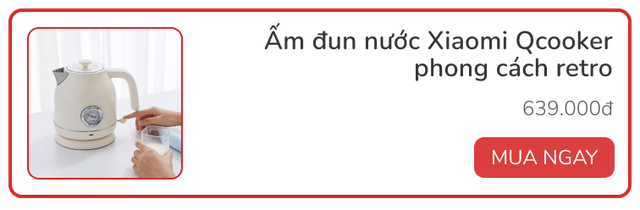 Ấm đun nước Xiaomi Qcooker phong cách retro

639.000đ

MUA NGAY